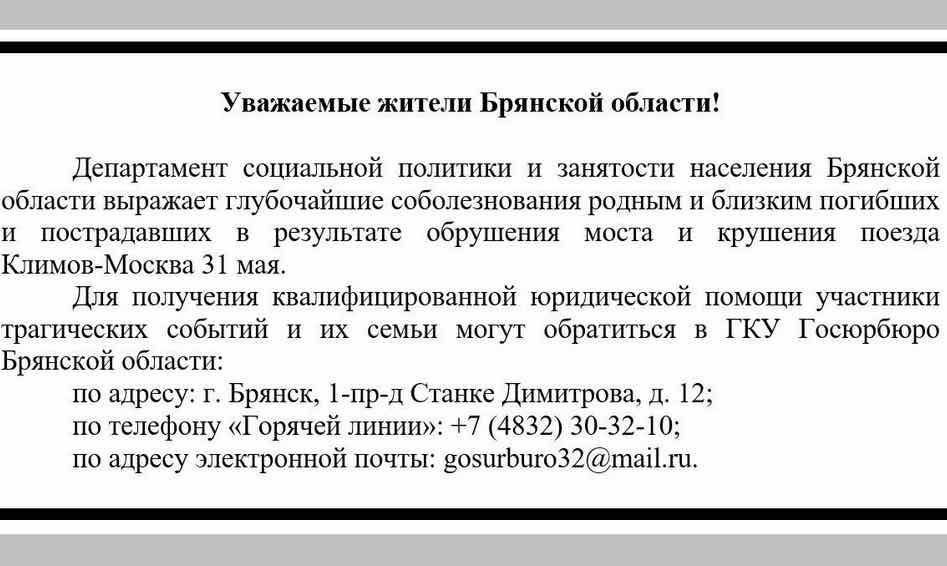 Уважаемые жители Брянской области!

Департамент социальной политики и занятости населения Брянской области выражает глубочайшие соболезнования родным и близким погибших и пострадавших в результате обрушения моста и крушения поезда Климов-Москва 31 мая.

Для получения квалифицированной юридической помощи участники трагических событий и их семьи могут обратиться в ГКУ Госюрбюро Брянской области:

по адресу: г. Брянск, 1-пр-д Станке Димитрова, д. 12;

по телефону «Горячей линии»: +7 (4832) 30-32-10;

по адресу электронной почты: gosurburo32@mail.ru.